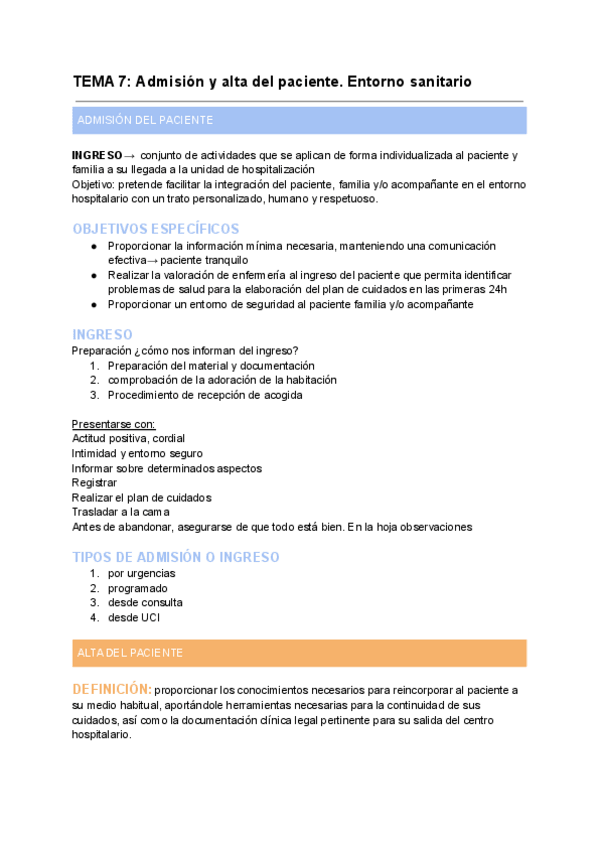 TEMA 7: Admisión y alta del paciente. Entorno sanitario

ADMISIÓN DEL PACIENTE

INGRESO→ conjunto de actividades que se aplican de forma individualizada al paciente y familia a su llegada a la unidad de hospitalización
Objetivo: pretende facilitar la integración del paciente, familia y/o acompañante en el entorno hospitalario con un trato personalizado, humano y respetuoso.

OBJETIVOS ESPECÍFICOS
● Proporcionar la información mínima necesaria, manteniendo una comunicación efectiva→ paciente tranquilo
● Realizar la valoración de enfermería al ingreso del paciente que permita identificar problemas de salud para la elaboración del plan de cuidados en las primeras 24h
● Proporcionar un entorno de seguridad al paciente familia y/o acompañante

INGRESO
Preparación ¿cómo nos informan del ingreso?
1. Preparación del material y documentación
2. comprobación de la adoración de la habitación
3. Procedimiento de recepción de acogida

Presentarse con:
Actitud positiva, cordial
Intimidad y entorno seguro
Informar sobre determinados aspectos
Registrar
Realizar el plan de cuidados
Trasladar a la cama
Antes de abandonar, asegurarse de que todo está bien. En la hoja observaciones

TIPOS DE ADMISIÓN O INGRESO
1. por urgencias
2. programado
3. desde consulta
4. desde UCI

ALTA DEL PACIENTE

DEFINICIÓN: proporcionar los conocimientos necesarios para reincorporar al paciente a su medio habitual, aportándole herramientas necesarias para la continuidad de sus cuidados, así como la documentación clínica legal pertinente para su salida del centro hospitalario.